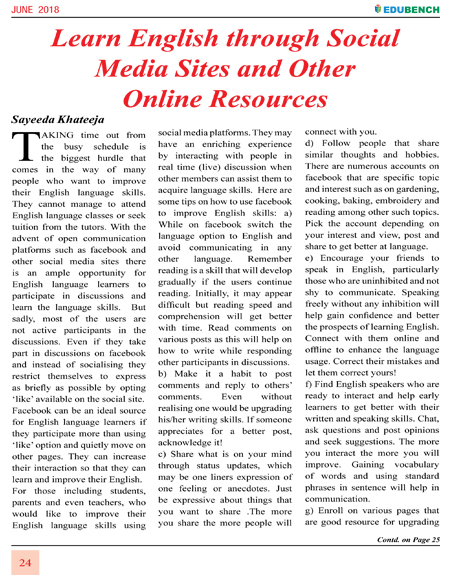 JUNE 2018

EDUBENCH

Learn English through Social Media Sites and Other Online Resources

Sayeeda Khateeja

TAKING time out from the busy schedule is the biggest hurdle that comes in the way of many people who want to improve their English language skills. They cannot manage to attend English language classes or seek tuition from the tutors. With the advent of open communication platforms such as facebook and other social media sites there is an ample opportunity for English language learners to participate in discussions and learn the language skills. But sadly, most of the users are not active participants in the discussions. Even if they take part in discussions on facebook and instead of socialising they restrict themselves to express as briefly as possible by opting 'like' available on the social site. Facebook can be an ideal source for English language learners if they participate more than using 'like' option and quietly move on other pages. They can increase their interaction so that they can learn and improve their English.

For those including students, parents and even teachers, who would like to improve their English language skills using social media platforms. They may have an enriching experience by interacting with people in real time (live) discussion when other members can assist them to acquire language skills. Here are some tips on how to use facebook to improve English skills: a) While on facebook switch the language option to English and avoid communicating in any other language. Remember reading is a skill that will develop gradually if the users continue reading. Initially, it may appear difficult but reading speed and comprehension will get better with time. Read comments on various posts as this will help on how to write while responding other participants in discussions.

b) Make it a habit to post comments and reply to others' comments. Even without realising one would be upgrading his/her writing skills. If someone appreciates for a better post, acknowledge it!

c) Share what is on your mind through status updates, which may be one liners expression of one feeling or anecdotes. Just be expressive about things that you want to share .The more you share the more people will connect with you.

d) Follow people that share similar thoughts and hobbies. There are numerous accounts on facebook that are specific topic and interest such as on gardening, cooking, baking, embroidery and reading among other such topics. Pick the account depending on your interest and view, post and share to get better at language.

e) Encourage your friends to speak in English, particularly those who are uninhibited and not shy to communicate. Speaking freely without any inhibition will help gain confidence and better the prospects of learning English. Connect with them online and offline to enhance the language usage. Correct their mistakes and let them correct yours!

f) Find English speakers who are ready to interact and help early learners to get better with their written and speaking skills. Chat, ask questions and post opinions and seek suggestions. The more you interact the more you will improve. Gaining vocabulary of words and using standard phrases in sentence will help in communication.

g) Enroll on various pages that are good resource for upgrading

Contd. on Page 25

24